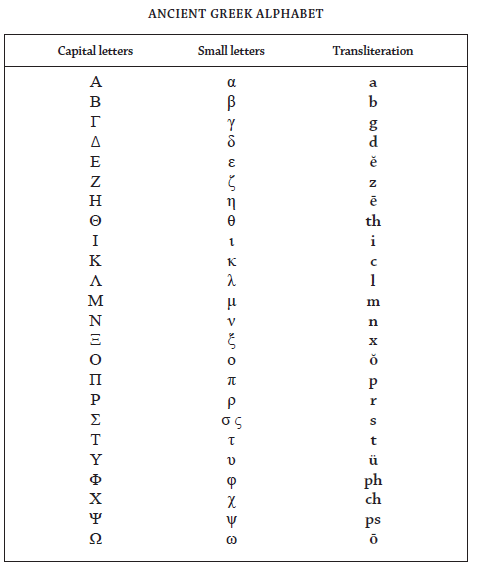 ANCIENT GREEK ALPHABET

| Capital letters | Small letters | Transliteration |
|---|---|---|
| Α | α | a |
| Β | β | b |
| Γ | γ | g |
| Δ | δ | d |
| Ε | ε | ĕ |
| Ζ | ζ | z |
| Η | η | ē |
| Θ | θ | th |
| Ι | ι | i |
| Κ | κ | c |
| Λ | λ | l |
| Μ | μ | m |
| Ν | ν | n |
| Ξ | ξ | x |
| Ο | ο | ŏ |
| Π | π | p |
| Ρ | ρ | r |
| Σ | σ ς | s |
| Τ | τ | t |
| Υ | υ | ü |
| Φ | φ | ph |
| Χ | χ | ch |
| Ψ | ψ | ps |
| Ω | ω | ō |